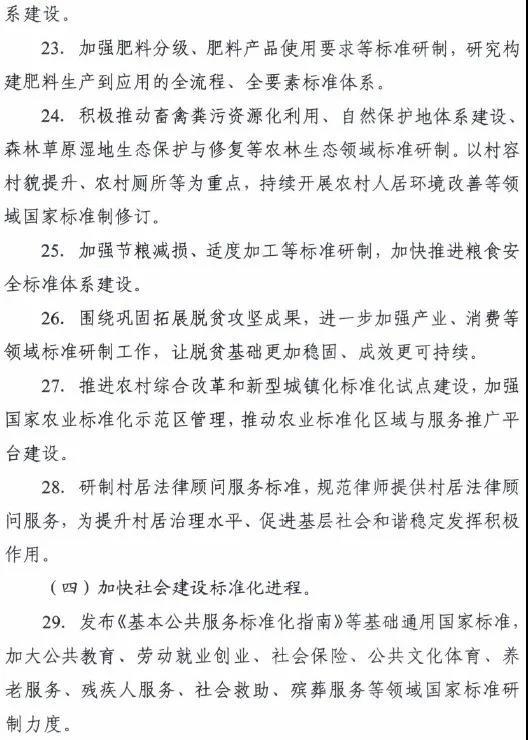 系建设。

23. 加强肥料分级、肥料产品使用要求等标准研制，研究构建肥料生产到应用的全流程、全要素标准体系。

24. 积极推动畜禽粪污资源化利用、自然保护地体系建设、森林草原湿地生态保护与修复等农林生态领域标准研制。以村容村貌提升、农村厕所等为重点，持续开展农村人居环境改善等领域国家标准制修订。

25. 加强节粮减损、适度加工等标准研制，加快推进粮食安全标准体系建设。

26. 围绕巩固拓展脱贫攻坚成果，进一步加强产业、消费等领域标准研制工作，让脱贫基础更加稳固、成效更可持续。

27. 推进农村综合改革和新型城镇化标准化试点建设，加强国家农业标准化示范区管理，推动农业标准化区域与服务推广平台建设。

28. 研制村居法律顾问服务标准，规范律师提供村居法律顾问服务，为提升村居治理水平、促进基层社会和谐稳定发挥积极作用。

（四）加快社会建设标准化进程。

29. 发布《基本公共服务标准化指南》等基础通用国家标准，加大公共教育、劳动就业创业、社会保险、公共文化体育、养老服务、残疾人服务、社会救助、殡葬服务等领域国家标准研制力度。